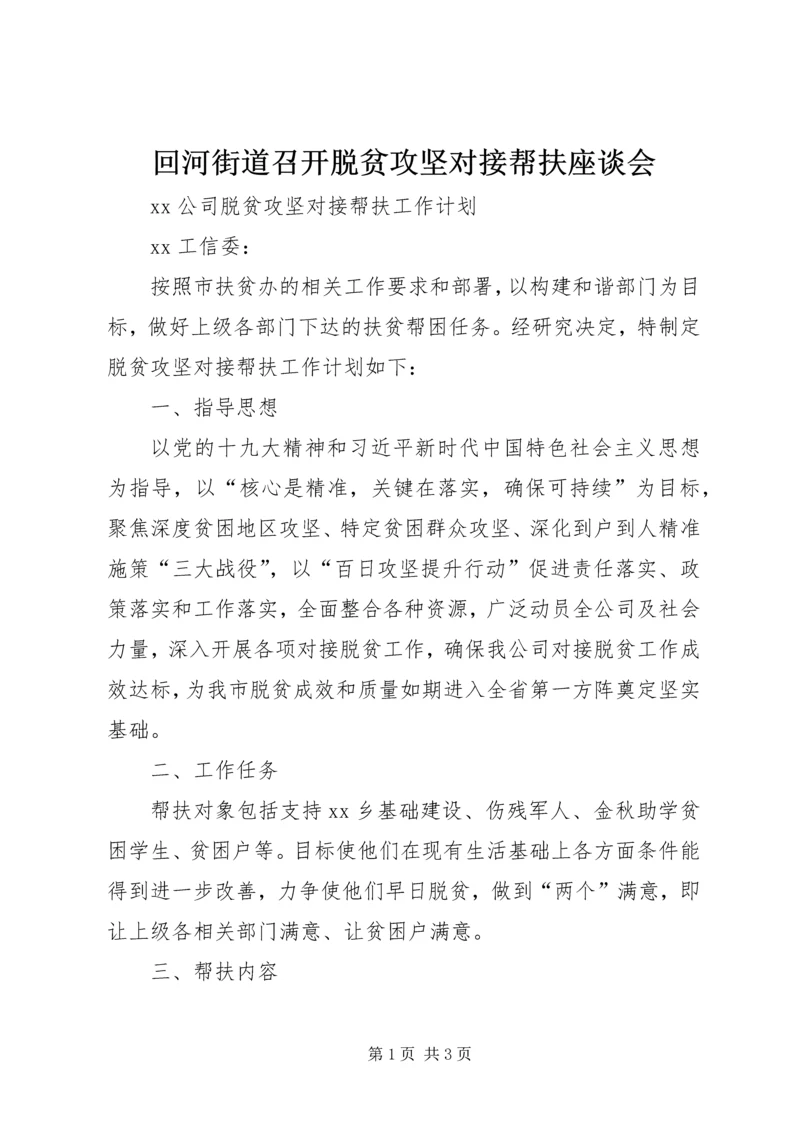 回河街道召开脱贫攻坚对接帮扶座谈会

xx 公司脱贫攻坚对接帮扶工作计划

xx 工信委：

按照市扶贫办的相关工作要求和部署，以构建和谐部门为目标，做好上级各部门下达的扶贫帮困任务。经研究决定，特制定脱贫攻坚对接帮扶工作计划如下：

一、指导思想

以党的十九大精神和习近平新时代中国特色社会主义思想为指导，以“核心是精准，关键在落实，确保可持续”为目标，聚焦深度贫困地区攻坚、特定贫困群众攻坚、深化到户到人精准施策“三大战役”，以“百日攻坚提升行动”促进责任落实、政策落实和工作落实，全面整合各种资源，广泛动员全公司及社会力量，深入开展各项对接脱贫工作，确保我公司对接脱贫工作成效达标，为我市脱贫成效和质量如期进入全省第一方阵奠定坚实基础。

二、工作任务

帮扶对象包括支持 xx 乡基础建设、伤残军人、金秋助学贫困学生、贫困户等。目标使他们在现有生活基础上各方面条件能得到进一步改善，力争使他们早日脱贫，做到“两个”满意，即让上级各相关部门满意、让贫困户满意。

三、帮扶内容

第 1 页 共 3 页